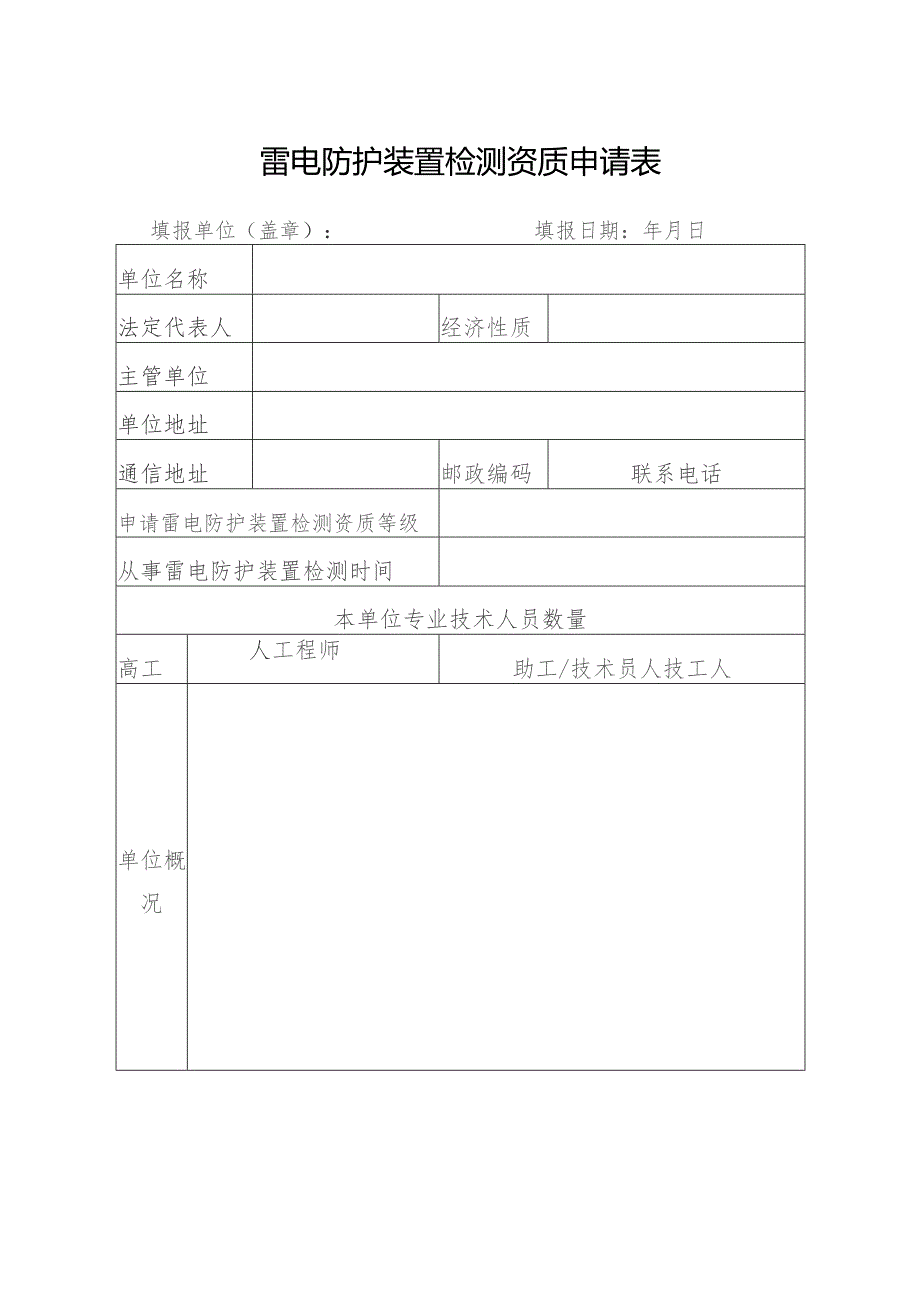 雷电防护装置检测资质申请表

填报单位（盖章）：　　　　　　　　填报日期：年月日

| 单位名称 | | | |
|---|---|---|---|
| 法定代表人 | | 经济性质 | |
| 主管单位 | | | |
| 单位地址 | | | |
| 通信地址 | | 邮政编码 | 联系电话 |
| 申请雷电防护装置检测资质等级 | | | |
| 从事雷电防护装置检测时间 | | | |
| 本单位专业技术人员数量 | | | |
| 高工 | 人工程师 | 助工/技术员人技工人 | |
| 单位概况 | | | |